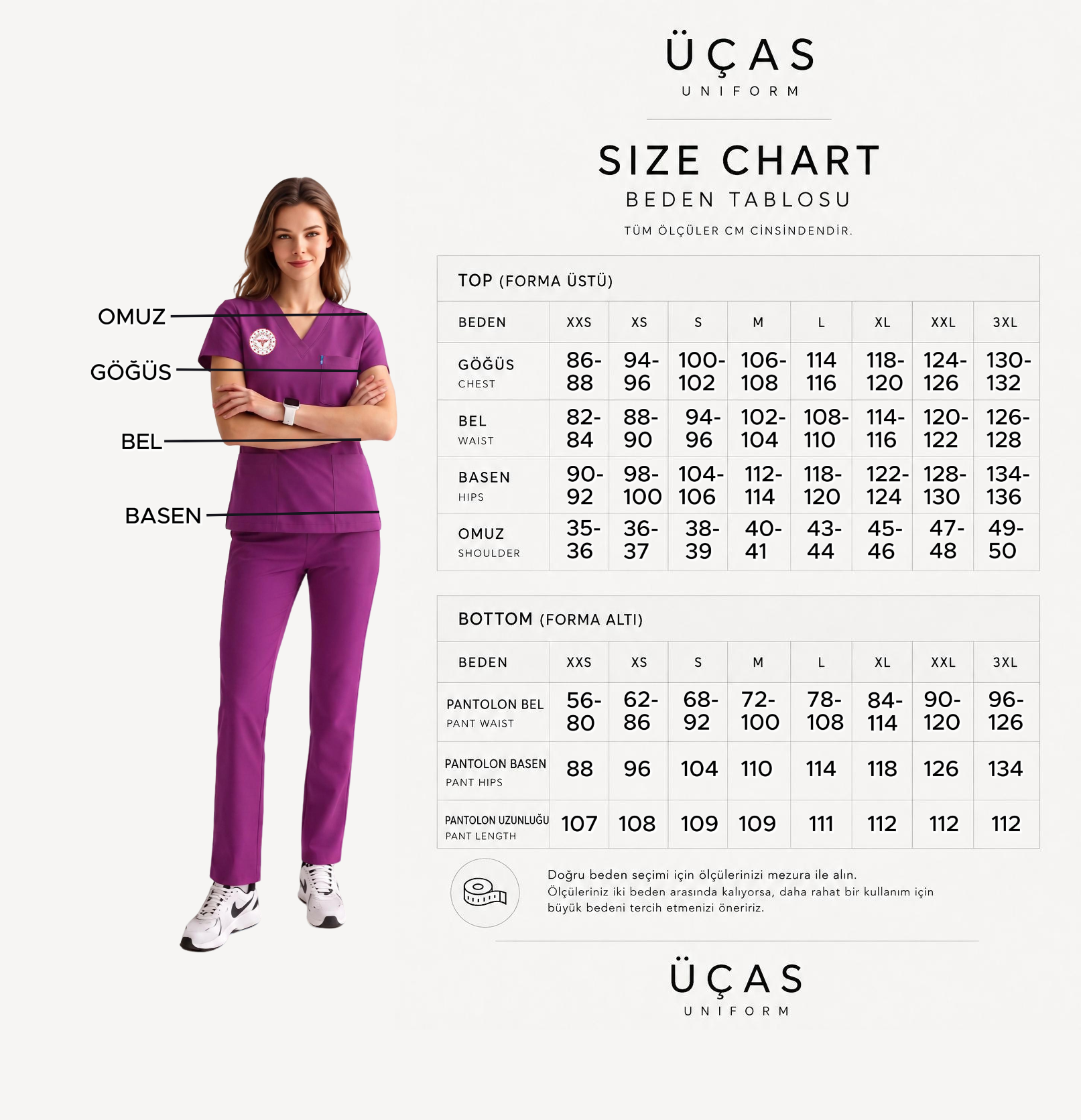 OMUZ
GÖĞÜS
BEL
BASEN

ÜÇAS
UNIFORM

SIZE CHART
BEDEN TABLOSU
TÜM ÖLÇÜLER CM CİNSİNDENDİR.

TOP (FORMA ÜSTÜ)

| BEDEN | XXS | XS | S | M | L | XL | XXL | 3XL |
|---|---|---|---|---|---|---|---|---|
| GÖĞÜS CHEST | 86-88 | 94-96 | 100-102 | 106-108 | 114 116 | 118-120 | 124-126 | 130-132 |
| BEL WAIST | 82-84 | 88-90 | 94-96 | 102-104 | 108-110 | 114-116 | 120-122 | 126-128 |
| BASEN HIPS | 90-92 | 98-100 | 104-106 | 112-114 | 118-120 | 122-124 | 128-130 | 134-136 |
| OMUZ SHOULDER | 35-36 | 36-37 | 38-39 | 40-41 | 43-44 | 45-46 | 47-48 | 49-50 |

BOTTOM (FORMA ALTI)

| BEDEN | XXS | XS | S | M | L | XL | XXL | 3XL |
|---|---|---|---|---|---|---|---|---|
| PANTOLON BEL PANT WAIST | 56-80 | 62-86 | 68-92 | 72-100 | 78-108 | 84-114 | 90-120 | 96-126 |
| PANTOLON BASEN PANT HIPS | 88 | 96 | 104 | 110 | 114 | 118 | 126 | 134 |
| PANTOLON UZUNLUĞU PANT LENGTH | 107 | 108 | 109 | 109 | 111 | 112 | 112 | 112 |

Doğru beden seçimi için ölçülerinizi mezura ile alın.
Ölçüleriniz iki beden arasında kalıyorsa, daha rahat bir kullanım için büyük bedeni tercih etmenizi öneririz.

ÜÇAS
UNIFORM